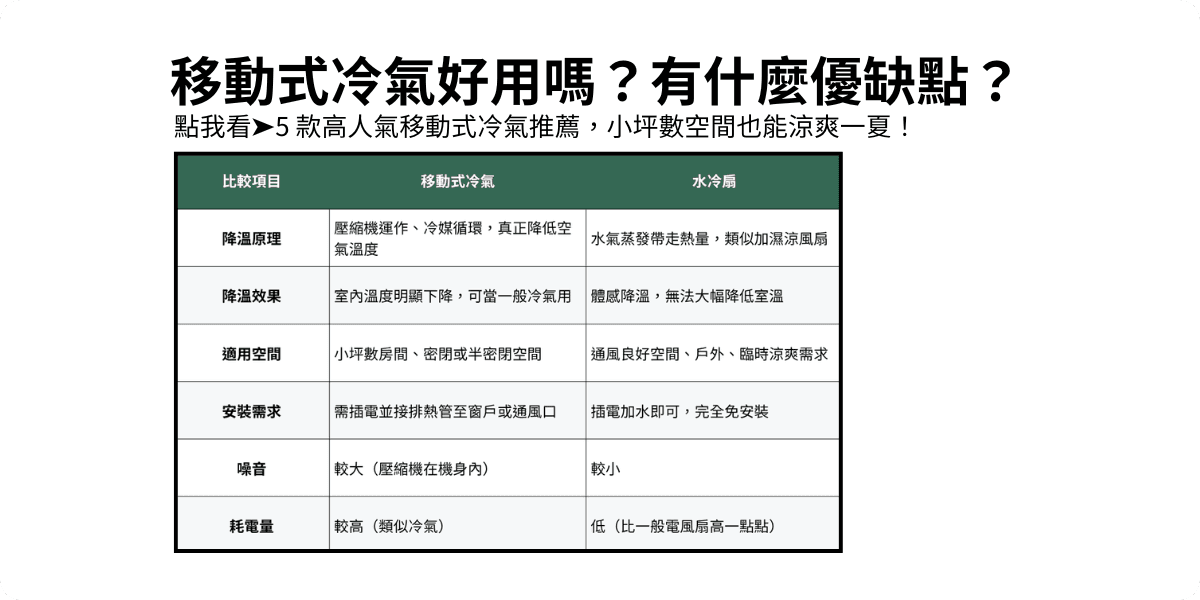 移動式冷氣好用嗎？有什麼優缺點？

點我看➤5 款高人氣移動式冷氣推薦，小坪數空間也能涼爽一夏！

| 比較項目 | 移動式冷氣 | 水冷扇 |
|---|---|---|
| 降溫原理 | 壓縮機運作、冷媒循環，真正降低空氣溫度 | 水氣蒸發帶走熱量，類似加濕涼風扇 |
| 降溫效果 | 室內溫度明顯下降，可當一般冷氣用 | 體感降溫，無法大幅降低室溫 |
| 適用空間 | 小坪數房間、密閉或半密閉空間 | 通風良好空間、戶外、臨時涼爽需求 |
| 安裝需求 | 需插電並接排熱管至窗戶或通風口 | 插電加水即可，完全免安裝 |
| 噪音 | 較大（壓縮機在機身內） | 較小 |
| 耗電量 | 較高（類似冷氣） | 低（比一般電風扇高一點點） |